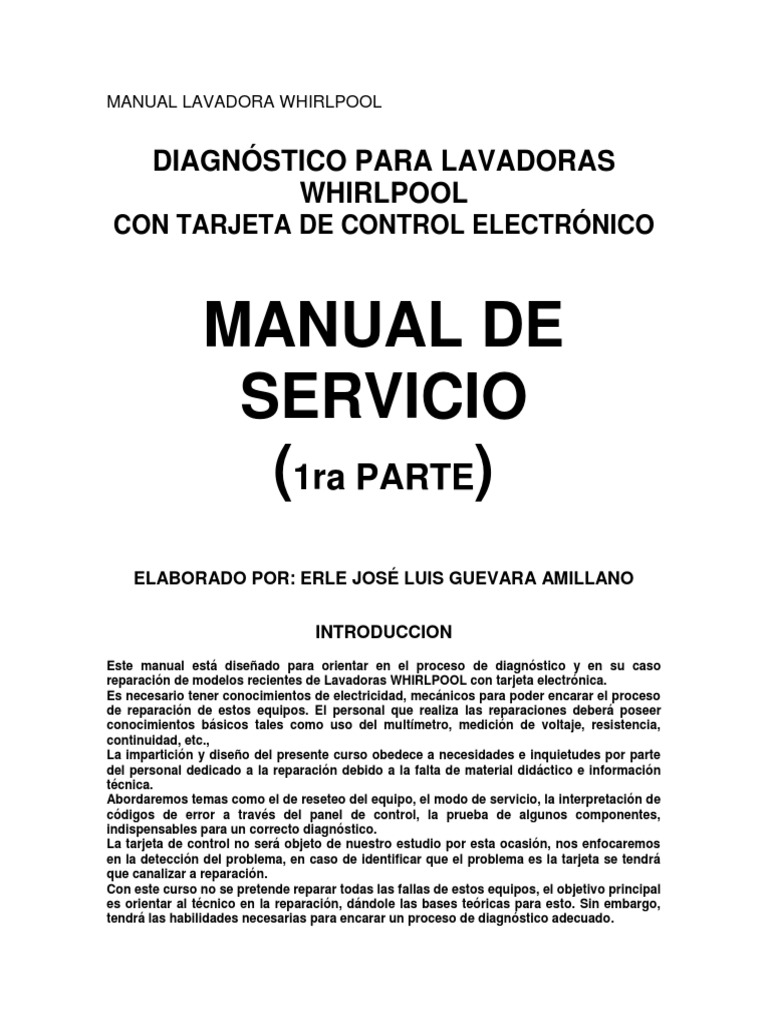 MANUAL LAVADORA WHIRLPOOL

DIAGNÓSTICO PARA LAVADORAS WHIRLPOOL
CON TARJETA DE CONTROL ELECTRÓNICO

MANUAL DE SERVICIO
(1ra PARTE)

ELABORADO POR: ERLE JOSÉ LUIS GUEVARA AMILLANO

INTRODUCCION

Este manual está diseñado para orientar en el proceso de diagnóstico y en su caso reparación de modelos recientes de Lavadoras WHIRLPOOL con tarjeta electrónica.
Es necesario tener conocimientos de electricidad, mecánicos para poder encarar el proceso de reparación de estos equipos. El personal que realiza las reparaciones deberá poseer conocimientos básicos tales como uso del multímetro, medición de voltaje, resistencia, continuidad, etc.,
La impartición y diseño del presente curso obedece a necesidades e inquietudes por parte del personal dedicado a la reparación debido a la falta de material didáctico e información técnica.
Abordaremos temas como el de reseteo del equipo, el modo de servicio, la interpretación de códigos de error a través del panel de control, la prueba de algunos componentes, indispensables para un correcto diagnóstico.
La tarjeta de control no será objeto de nuestro estudio por esta ocasión, nos enfocaremos en la detección del problema, en caso de identificar que el problema es la tarjeta se tendrá que canalizar a reparación.
Con este curso no se pretende reparar todas las fallas de estos equipos, el objetivo principal es orientar al técnico en la reparación, dándole las bases teóricas para esto. Sin embargo, tendrá las habilidades necesarias para encarar un proceso de diagnóstico adecuado.